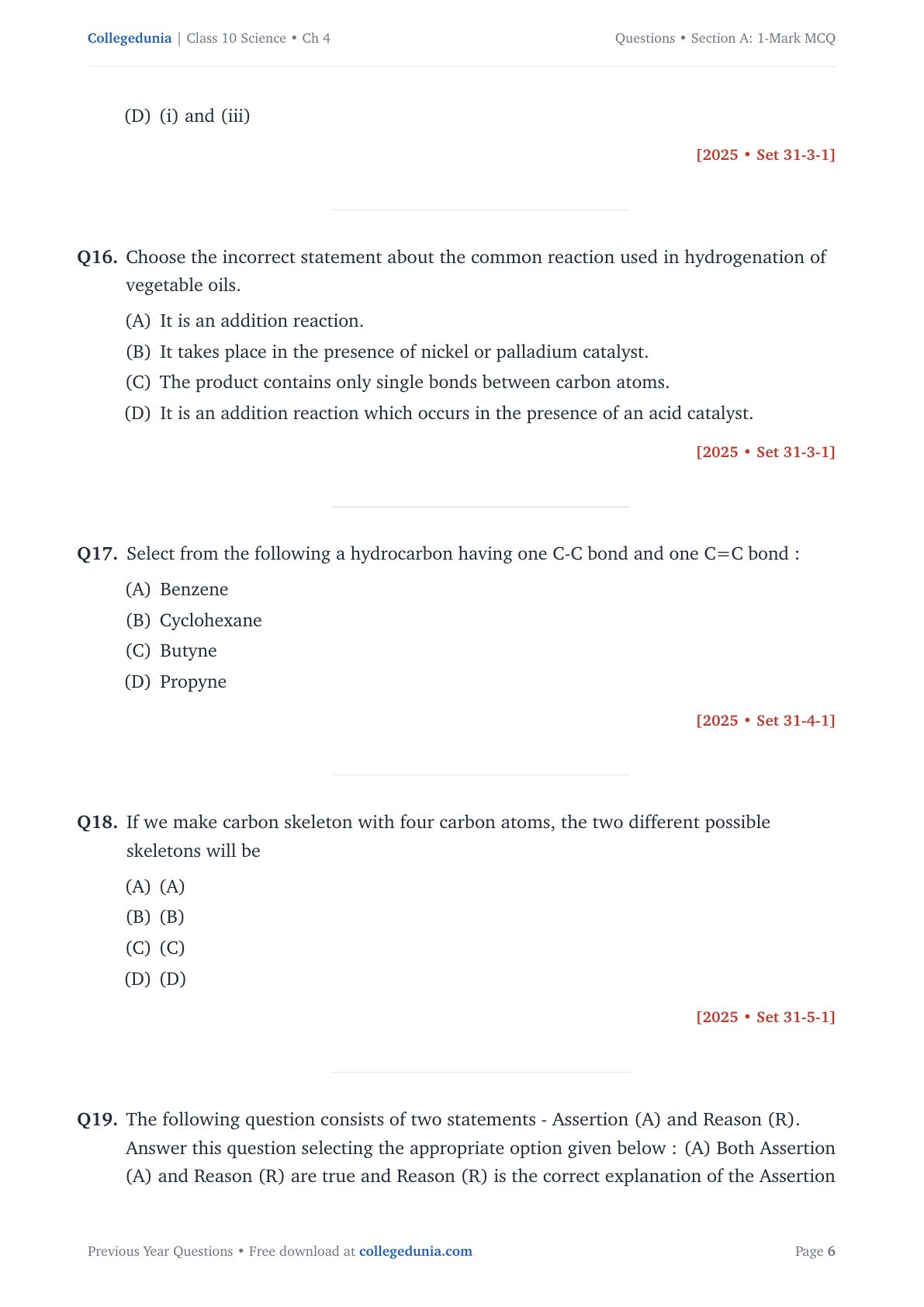 Collegedunia | Class 10 Science • Ch 4

Questions • Section A: 1-Mark MCQ

(D) (i) and (iii)

[2025 • Set 31-3-1]

Q16. Choose the incorrect statement about the common reaction used in hydrogenation of vegetable oils.

(A) It is an addition reaction.

(B) It takes place in the presence of nickel or palladium catalyst.

(C) The product contains only single bonds between carbon atoms.

(D) It is an addition reaction which occurs in the presence of an acid catalyst.

[2025 • Set 31-3-1]

Q17. Select from the following a hydrocarbon having one C-C bond and one C=C bond :

(A) Benzene

(B) Cyclohexane

(C) Butyne

(D) Propyne

[2025 • Set 31-4-1]

Q18. If we make carbon skeleton with four carbon atoms, the two different possible skeletons will be

(A) (A)

(B) (B)

(C) (C)

(D) (D)

[2025 • Set 31-5-1]

Q19. The following question consists of two statements - Assertion (A) and Reason (R). Answer this question selecting the appropriate option given below : (A) Both Assertion (A) and Reason (R) are true and Reason (R) is the correct explanation of the Assertion

Previous Year Questions • Free download at collegedunia.com

Page 6